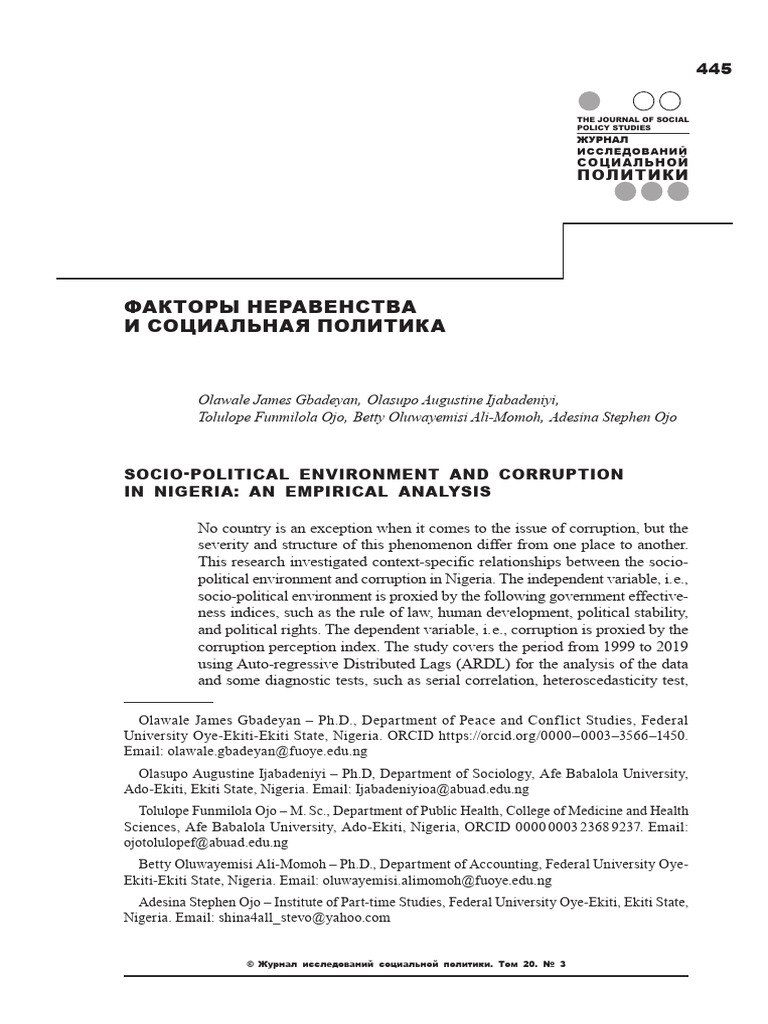 445

THE JOURNAL OF SOCIAL POLICY STUDIES
ЖУРНАЛ ИССЛЕДОВАНИЙ СОЦИАЛЬНОЙ ПОЛИТИКИ

ФАКТОРЫ НЕРАВЕНСТВА
И СОЦИАЛЬНАЯ ПОЛИТИКА

Olawale James Gbadeyan, Olasupo Augustine Ijabadeniyi, Tolulope Funmilola Ojo, Betty Oluwayemisi Ali-Momoh, Adesina Stephen Ojo

SOCIO-POLITICAL ENVIRONMENT AND CORRUPTION IN NIGERIA: AN EMPIRICAL ANALYSIS

No country is an exception when it comes to the issue of corruption, but the severity and structure of this phenomenon differ from one place to another. This research investigated context-specific relationships between the socio-political environment and corruption in Nigeria. The independent variable, i.e., socio-political environment is proxied by the following government effectiveness indices, such as the rule of law, human development, political stability, and political rights. The dependent variable, i.e., corruption is proxied by the corruption perception index. The study covers the period from 1999 to 2019 using Auto-regressive Distributed Lags (ARDL) for the analysis of the data and some diagnostic tests, such as serial correlation, heteroscedasticity test,

Olawale James Gbadeyan – Ph.D., Department of Peace and Conflict Studies, Federal University Oye-Ekiti-Ekiti State, Nigeria. ORCID https://orcid.org/0000–0003–3566–1450. Email: olawale.gbadeyan@fuoye.edu.ng

Olasupo Augustine Ijabadeniyi – Ph.D, Department of Sociology, Afe Babalola University, Ado-Ekiti, Ekiti State, Nigeria. Email: Ijabadeniyioa@abuad.edu.ng

Tolulope Funmilola Ojo – M. Sc., Department of Public Health, College of Medicine and Health Sciences, Afe Babalola University, Ado-Ekiti, Nigeria, ORCID 0000 0003 2368 9237. Email: ojotolulopef@abuad.edu.ng

Betty Oluwayemisi Ali-Momoh – Ph.D., Department of Accounting, Federal University Oye-Ekiti-Ekiti State, Nigeria. Email: oluwayemisi.alimomoh@fuoye.edu.ng

Adesina Stephen Ojo – Institute of Part-time Studies, Federal University Oye-Ekiti, Ekiti State, Nigeria. Email: shina4all_stevo@yahoo.com

© Журнал исследований социальной политики. Том 20. № 3